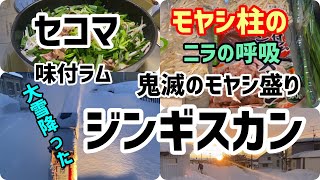 セコマ
味付ラム
モヤシ柱の
ニラの呼吸
鬼滅のモヤシ盛り
大雪降った
ジンギスカン